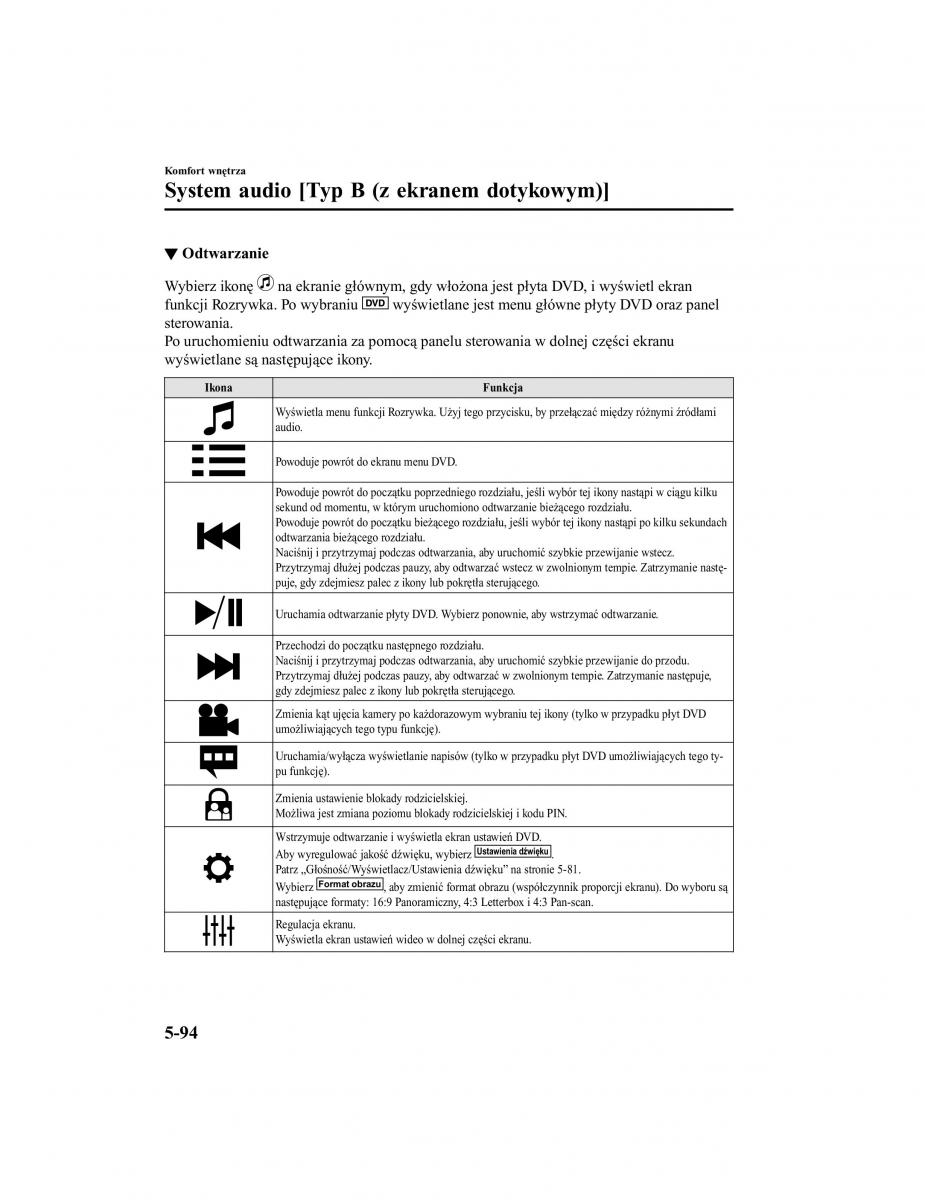 Komfort wnętrza
System audio [Typ B (z ekranem dotykowym)]

▼ Odtwarzanie

Wybierz ikonę na ekranie głównym, gdy włożona jest płyta DVD, i wyświetl ekran funkcji Rozrywka. Po wybraniu DVD wyświetlane jest menu główne płyty DVD oraz panel sterowania.
Po uruchomieniu odtwarzania za pomocą panelu sterowania w dolnej części ekranu wyświetlane są następujące ikony.

| Ikona | Funkcja |
|---|---|
|  | Wyświetla menu funkcji Rozrywka. Użyj tego przycisku, by przełączać między różnymi źródłami audio. |
|  | Powoduje powrót do ekranu menu DVD. |
|  | Powoduje powrót do początku poprzedniego rozdziału, jeśli wybór tej ikony nastąpi w ciągu kilku sekund od momentu, w którym uruchomiono odtwarzanie bieżącego rozdziału. Powoduje powrót do początku bieżącego rozdziału, jeśli wybór tej ikony nastąpi po kilku sekundach odtwarzania bieżącego rozdziału. Naciśnij i przytrzymaj podczas odtwarzania, aby uruchomić szybkie przewijanie wstecz. Przytrzymaj dłużej podczas pauzy, aby odtwarzać wstecz w zwolnionym tempie. Zatrzymanie następuje, gdy zdejmiesz palec z ikony lub pokrętła sterującego. |
|  | Uruchamia odtwarzanie płyty DVD. Wybierz ponownie, aby wstrzymać odtwarzanie. |
|  | Przechodzi do początku następnego rozdziału. Naciśnij i przytrzymaj podczas odtwarzania, aby uruchomić szybkie przewijanie do przodu. Przytrzymaj dłużej podczas pauzy, aby odtwarzać w zwolnionym tempie. Zatrzymanie następuje, gdy zdejmiesz palec z ikony lub pokrętła sterującego. |
|  | Zmienia kąt ujęcia kamery po każdorazowym wybraniu tej ikony (tylko w przypadku płyt DVD umożliwiających tego typu funkcję). |
|  | Uruchamia/wyłącza wyświetlanie napisów (tylko w przypadku płyt DVD umożliwiających tego typu funkcję). |
|  | Zmienia ustawienie blokady rodzicielskiej. Możliwa jest zmiana poziomu blokady rodzicielskiej i kodu PIN. |
|  | Wstrzymuje odtwarzanie i wyświetla ekran ustawień DVD. Aby wyregulować jakość dźwięku, wybierz Ustawienia dźwięku. Patrz „Głośność/Wyświetlacz/Ustawienia dźwięku” na stronie 5-81. Wybierz Format obrazu, aby zmienić format obrazu (współczynnik proporcji ekranu). Do wyboru są następujące formaty: 16:9 Panoramiczny, 4:3 Letterbox i 4:3 Pan-scan. |
|  | Regulacja ekranu. Wyświetla ekran ustawień wideo w dolnej części ekranu. |

5-94